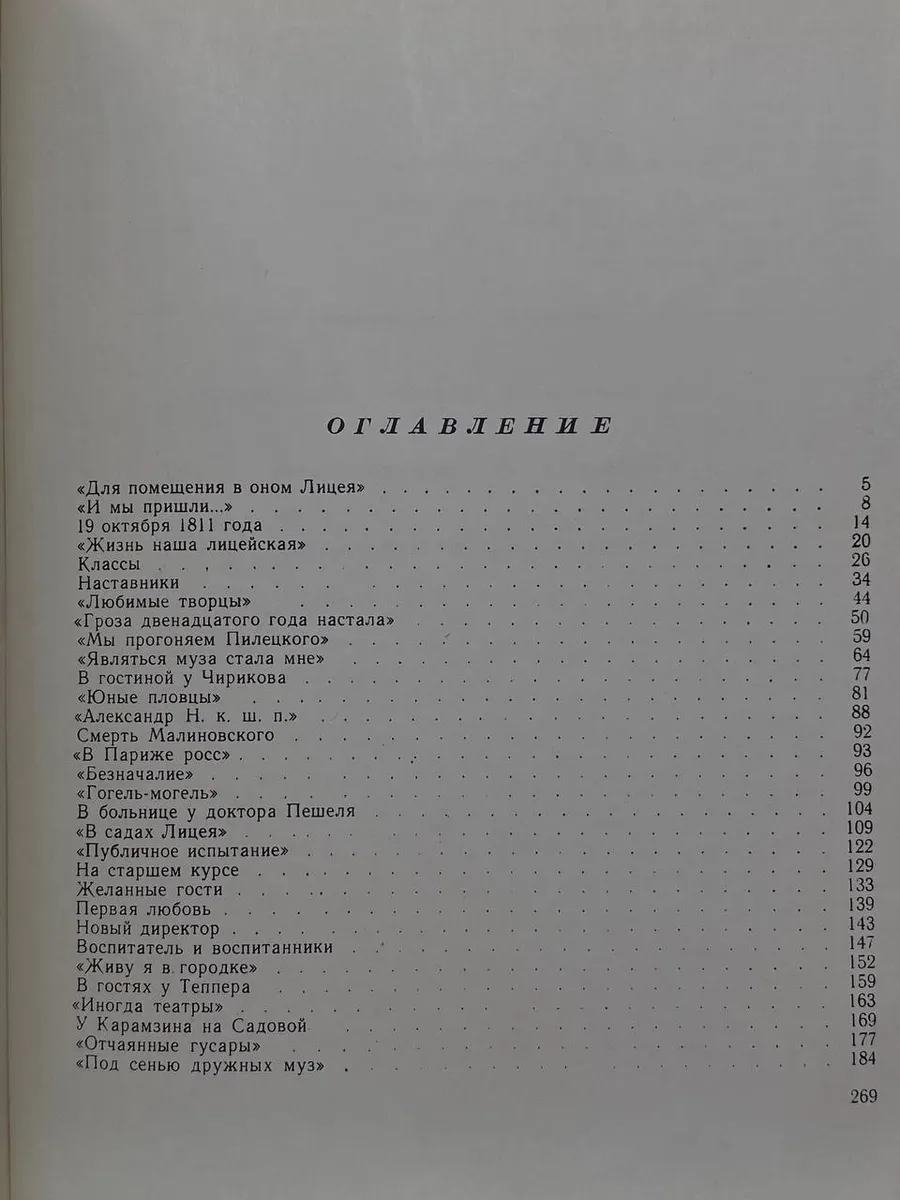 ОГЛАВЛЕНИЕ

«Для помещения в оном Лицея» . . . . . 5
«И мы пришли...» . . . . . 8
19 октября 1811 года . . . . . 14
«Жизнь наша лицейская» . . . . . 20
Классы . . . . . 26
Наставники . . . . . 34
«Любимые творцы» . . . . . 44
«Гроза двенадцатого года настала» . . . . . 50
«Мы прогоняем Пилецкого» . . . . . 59
«Являться муза стала мне» . . . . . 64
В гостиной у Чирикова . . . . . 77
«Юные пловцы» . . . . . 81
«Александр Н. к. ш. п.» . . . . . 88
Смерть Малиновского . . . . . 92
«В Париже росс» . . . . . 93
«Безначалие» . . . . . 96
«Гогель-могель» . . . . . 99
В больнице у доктора Пешеля . . . . . 104
«В садах Лицея» . . . . . 109
«Публичное испытание» . . . . . 122
На старшем курсе . . . . . 129
Желанные гости . . . . . 133
Первая любовь . . . . . 139
Новый директор . . . . . 143
Воспитатель и воспитанники . . . . . 147
«Живу я в городке» . . . . . 152
В гостях у Теппера . . . . . 159
«Иногда театры» . . . . . 163
У Карамзина на Садовой . . . . . 169
«Отчаянные гусары» . . . . . 177
«Под сенью дружных муз» . . . . . 184

269